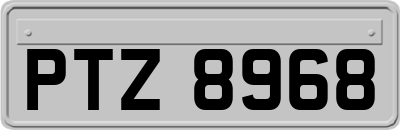 PTZ 8968